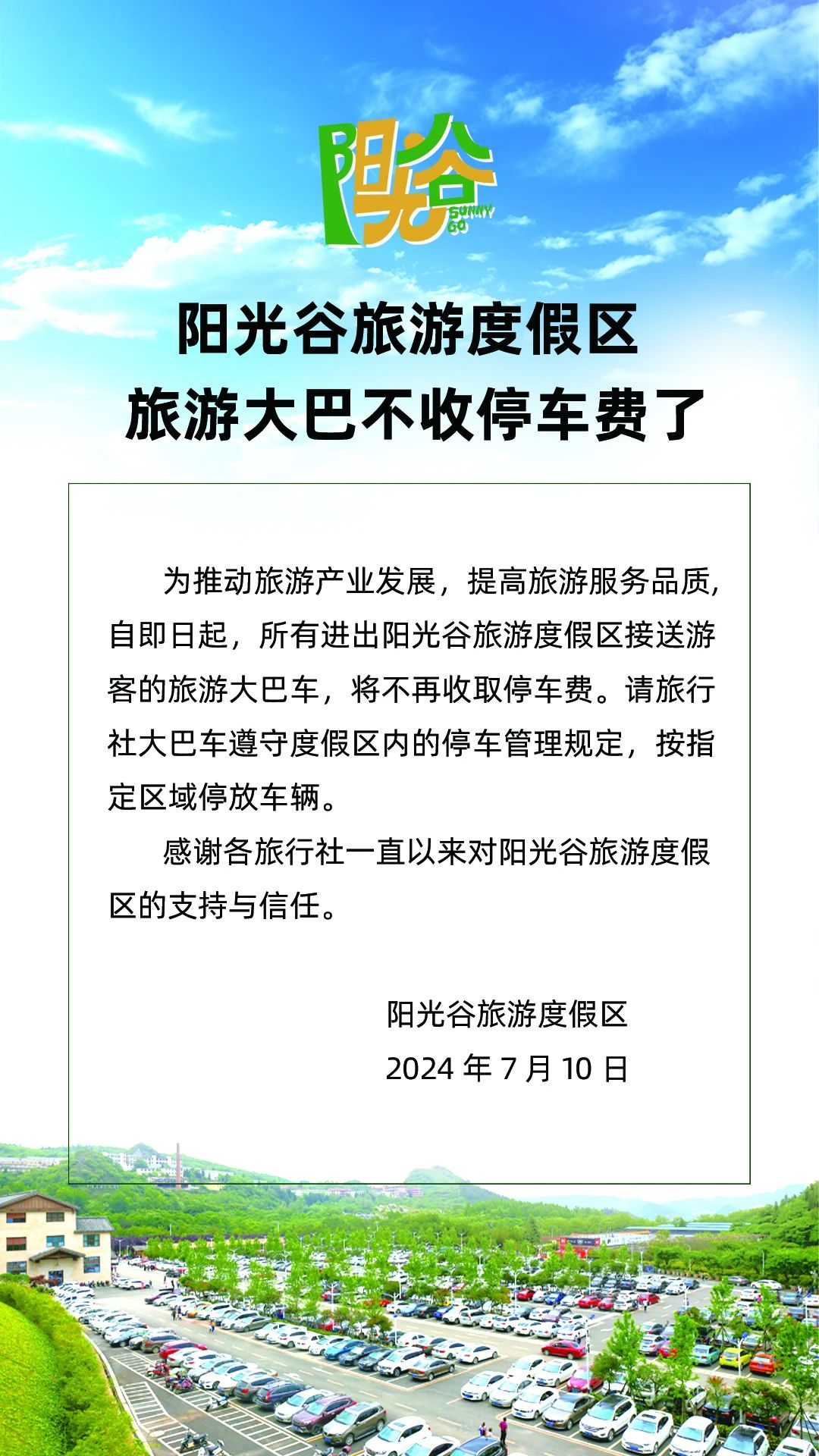 阳光谷
SUNNY GO

阳光谷旅游度假区
旅游大巴不收停车费了

为推动旅游产业发展，提高旅游服务品质，自即日起，所有进出阳光谷旅游度假区接送游客的旅游大巴车，将不再收取停车费。请旅行社大巴车遵守度假区内的停车管理规定，按指定区域停放车辆。

感谢各旅行社一直以来对阳光谷旅游度假区的支持与信任。

阳光谷旅游度假区
2024年7月10日